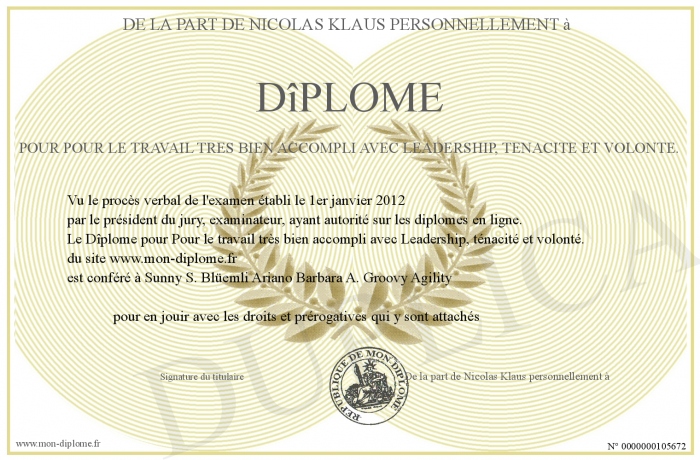 DE LA PART DE NICOLAS KLAUS PERSONNELLEMENT à

DîPLOME

POUR POUR LE TRAVAIL TRES BIEN ACCOMPLI AVEC LEADERSHIP, TENACITE ET VOLONTE.

Vu le procès verbal de l'examen établi le 1er janvier 2012
par le président du jury, examinateur, ayant autorité sur les diplomes en ligne.
Le Dîplome pour Pour le travail très bien accompli avec Leadership, ténacité et volonté.
du site www.mon-diplome.fr
est conféré à Sunny S. Blüemli Ariano Barbara A. Groovy Agility

pour en jouir avec les droits et prérogatives qui y sont attachés

Signature du titulaire

REPUBLIQUE DE MON DIPLOME

De la part de Nicolas Klaus personnellement à

DUPLICA

www.mon-diplome.fr

N° 0000000105672